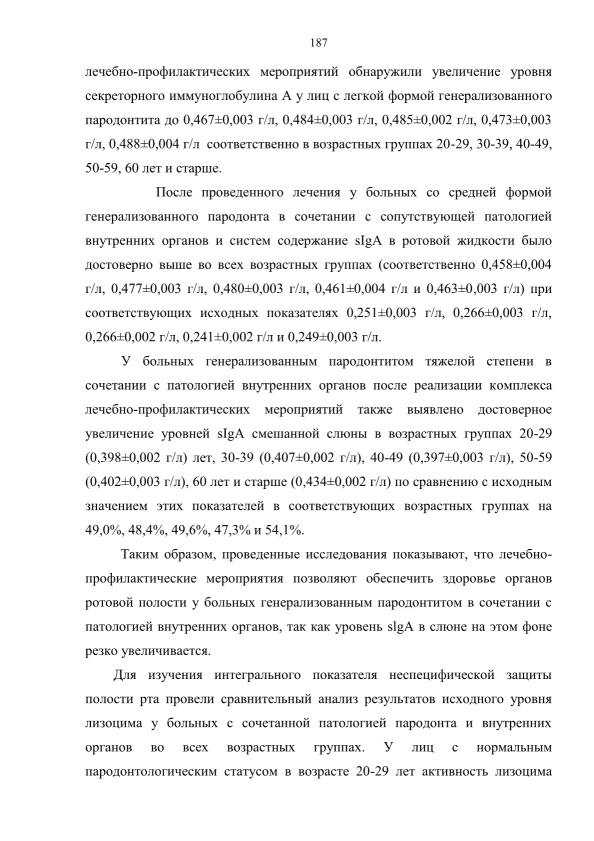 187

лечебно-профилактических мероприятий обнаружили увеличение уровня секреторного иммуноглобулина А у лиц с легкой формой генерализованного пародонтита до 0,467±0,003 г/л, 0,484±0,003 г/л, 0,485±0,002 г/л, 0,473±0,003 г/л, 0,488±0,004 г/л соответственно в возрастных группах 20-29, 30-39, 40-49, 50-59, 60 лет и старше.

После проведенного лечения у больных со средней формой генерализованного пародонта в сочетании с сопутствующей патологией внутренних органов и систем содержание sIgA в ротовой жидкости было достоверно выше во всех возрастных группах (соответственно 0,458±0,004 г/л, 0,477±0,003 г/л, 0,480±0,003 г/л, 0,461±0,004 г/л и 0,463±0,003 г/л) при соответствующих исходных показателях 0,251±0,003 г/л, 0,266±0,003 г/л, 0,266±0,002 г/л, 0,241±0,002 г/л и 0,249±0,003 г/л.

У больных генерализованным пародонтитом тяжелой степени в сочетании с патологией внутренних органов после реализации комплекса лечебно-профилактических мероприятий также выявлено достоверное увеличение уровней sIgA смешанной слюны в возрастных группах 20-29 (0,398±0,002 г/л) лет, 30-39 (0,407±0,002 г/л), 40-49 (0,397±0,003 г/л), 50-59 (0,402±0,003 г/л), 60 лет и старше (0,434±0,002 г/л) по сравнению с исходным значением этих показателей в соответствующих возрастных группах на 49,0%, 48,4%, 49,6%, 47,3% и 54,1%.

Таким образом, проведенные исследования показывают, что лечебно-профилактические мероприятия позволяют обеспечить здоровье органов ротовой полости у больных генерализованным пародонтитом в сочетании с патологией внутренних органов, так как уровень sIgA в слюне на этом фоне резко увеличивается.

Для изучения интегрального показателя неспецифической защиты полости рта провели сравнительный анализ результатов исходного уровня лизоцима у больных с сочетанной патологией пародонта и внутренних органов во всех возрастных группах. У лиц с нормальным пародонтологическим статусом в возрасте 20-29 лет активность лизоцима